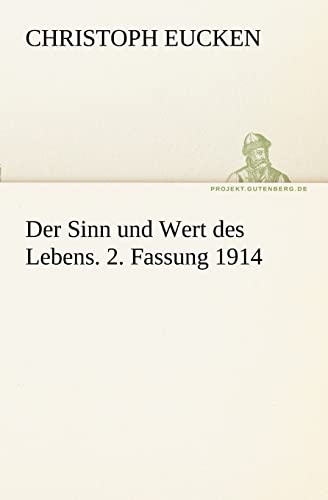 CHRISTOPH EUCKEN

PROJEKT.GUTENBERG.DE

Der Sinn und Wert des Lebens. 2. Fassung 1914